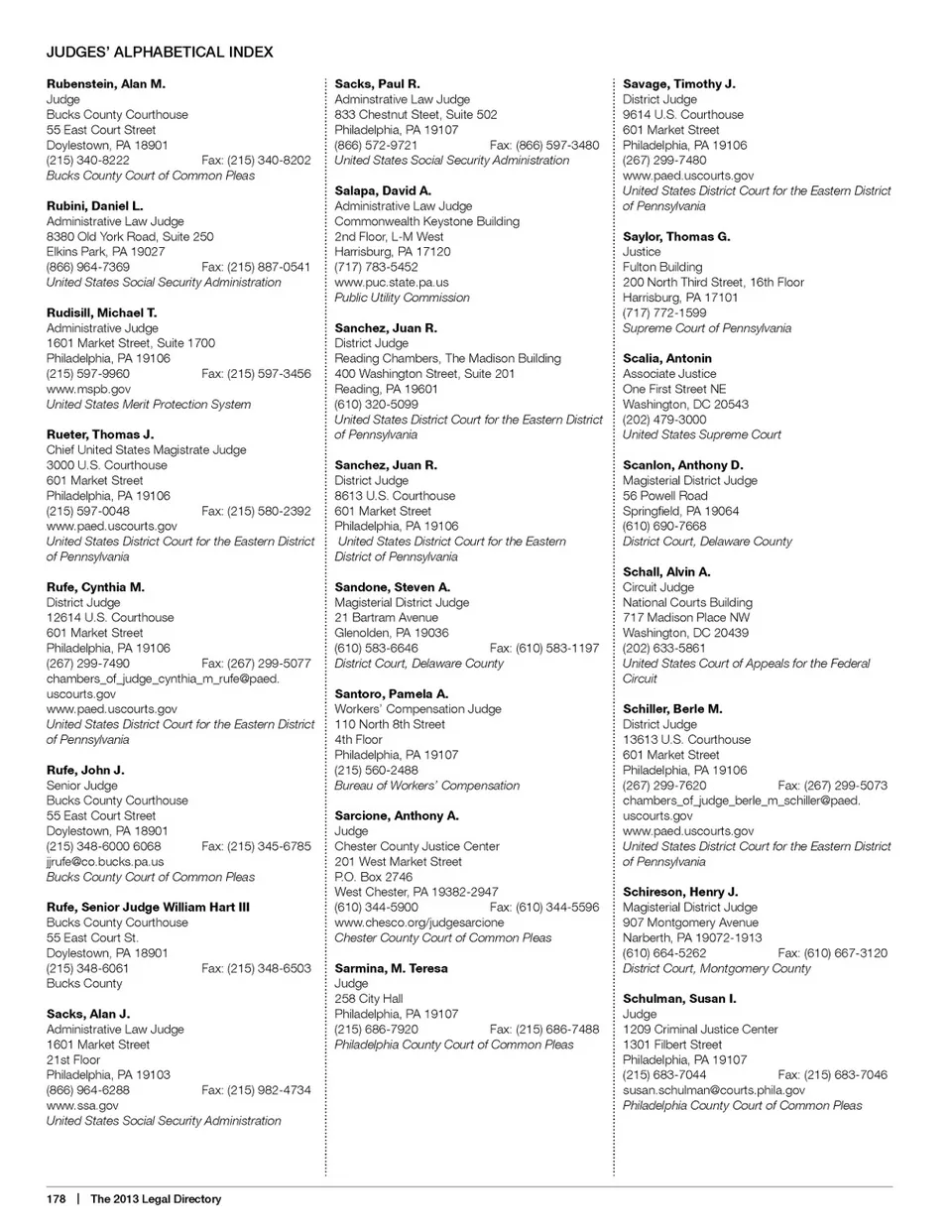 JUDGES' ALPHABETICAL INDEX

Rubenstein, Alan M.
Judge
Bucks County Courthouse
55 East Court Street
Doylestown, PA 18901
(215) 340-8222 Fax: (215) 340-8202
Bucks County Court of Common Pleas

Rubini, Daniel L.
Administrative Law Judge
8380 Old York Road, Suite 250
Elkins Park, PA 19027
(866) 964-7369 Fax: (215) 887-0541
United States Social Security Administration

Rudisill, Michael T.
Administrative Judge
1601 Market Street, Suite 1700
Philadelphia, PA 19106
(215) 597-9960 Fax: (215) 597-3456
www.mspb.gov
United States Merit Protection System

Rueter, Thomas J.
Chief United States Magistrate Judge
3000 U.S. Courthouse
601 Market Street
Philadelphia, PA 19106
(215) 597-0048 Fax: (215) 580-2392
www.paed.uscourts.gov
United States District Court for the Eastern District of Pennsylvania

Rufe, Cynthia M.
District Judge
12614 U.S. Courthouse
601 Market Street
Philadelphia, PA 19106
(267) 299-7490 Fax: (267) 299-5077
chambers_of_judge_cynthia_m_rufe@paed.uscourts.gov
www.paed.uscourts.gov
United States District Court for the Eastern District of Pennsylvania

Rufe, John J.
Senior Judge
Bucks County Courthouse
55 East Court Street
Doylestown, PA 18901
(215) 348-6000 6068 Fax: (215) 345-6785
jjrufe@co.bucks.pa.us
Bucks County Court of Common Pleas

Rufe, Senior Judge William Hart III
Bucks County Courthouse
55 East Court St.
Doylestown, PA 18901
(215) 348-6061 Fax: (215) 348-6503
Bucks County

Sacks, Alan J.
Administrative Law Judge
1601 Market Street
21st Floor
Philadelphia, PA 19103
(866) 964-6288 Fax: (215) 982-4734
www.ssa.gov
United States Social Security Administration

Sacks, Paul R.
Adminstrative Law Judge
833 Chestnut Steet, Suite 502
Philadelphia, PA 19107
(866) 572-9721 Fax: (866) 597-3480
United States Social Security Administration

Salapa, David A.
Administrative Law Judge
Commonwealth Keystone Building
2nd Floor, L-M West
Harrisburg, PA 17120
(717) 783-5452
www.puc.state.pa.us
Public Utility Commission

Sanchez, Juan R.
District Judge
Reading Chambers, The Madison Building
400 Washington Street, Suite 201
Reading, PA 19601
(610) 320-5099
United States District Court for the Eastern District of Pennsylvania

Sanchez, Juan R.
District Judge
8613 U.S. Courthouse
601 Market Street
Philadelphia, PA 19106
United States District Court for the Eastern District of Pennsylvania

Sandone, Steven A.
Magisterial District Judge
21 Bartram Avenue
Glenolden, PA 19036
(610) 583-6646 Fax: (610) 583-1197
District Court, Delaware County

Santoro, Pamela A.
Workers' Compensation Judge
110 North 8th Street
4th Floor
Philadelphia, PA 19107
(215) 560-2488
Bureau of Workers' Compensation

Sarcione, Anthony A.
Judge
Chester County Justice Center
201 West Market Street
P.O. Box 2746
West Chester, PA 19382-2947
(610) 344-5900 Fax: (610) 344-5596
www.chesco.org/judgesarcione
Chester County Court of Common Pleas

Sarmina, M. Teresa
Judge
258 City Hall
Philadelphia, PA 19107
(215) 686-7920 Fax: (215) 686-7488
Philadelphia County Court of Common Pleas

Savage, Timothy J.
District Judge
9614 U.S. Courthouse
601 Market Street
Philadelphia, PA 19106
(267) 299-7480
www.paed.uscourts.gov
United States District Court for the Eastern District of Pennsylvania

Saylor, Thomas G.
Justice
Fulton Building
200 North Third Street, 16th Floor
Harrisburg, PA 17101
(717) 772-1599
Supreme Court of Pennsylvania

Scalia, Antonin
Associate Justice
One First Street NE
Washington, DC 20543
(202) 479-3000
United States Supreme Court

Scanlon, Anthony D.
Magisterial District Judge
56 Powell Road
Springfield, PA 19064
(610) 690-7668
District Court, Delaware County

Schall, Alvin A.
Circuit Judge
National Courts Building
717 Madison Place NW
Washington, DC 20439
(202) 633-5861
United States Court of Appeals for the Federal Circuit

Schiller, Berle M.
District Judge
13613 U.S. Courthouse
601 Market Street
Philadelphia, PA 19106
(267) 299-7620 Fax: (267) 299-5073
chambers_of_judge_berle_m_schiller@paed.uscourts.gov
www.paed.uscourts.gov
United States District Court for the Eastern District of Pennsylvania

Schireson, Henry J.
Magisterial District Judge
907 Montgomery Avenue
Narberth, PA 19072-1913
(610) 664-5262 Fax: (610) 667-3120
District Court, Montgomery County

Schulman, Susan I.
Judge
1209 Criminal Justice Center
1301 Filbert Street
Philadelphia, PA 19107
(215) 683-7044 Fax: (215) 683-7046
susan.schulman@courts.phila.gov
Philadelphia County Court of Common Pleas

178 | The 2013 Legal Directory